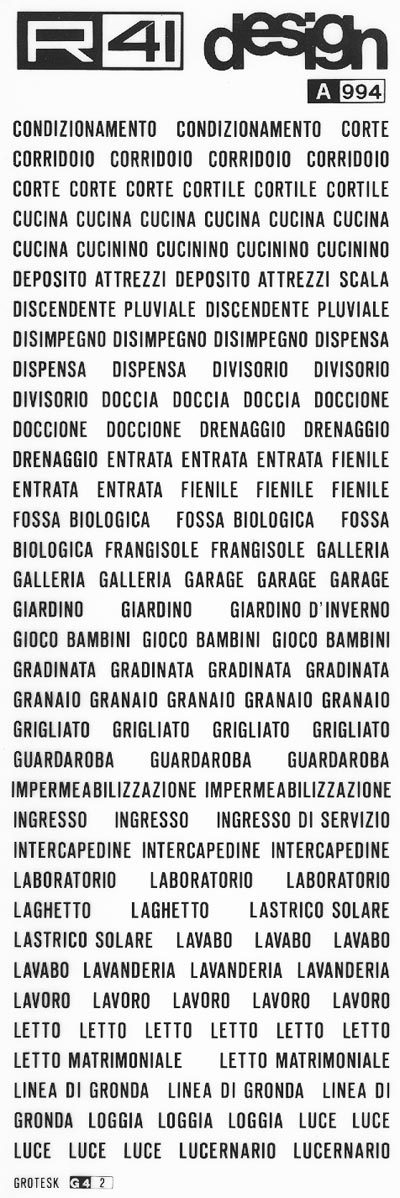 R41 design
A 994

CONDIZIONAMENTO CONDIZIONAMENTO CORTE CORRIDOIO CORRIDOIO CORRIDOIO CORRIDOIO CORTE CORTE CORTE CORTILE CORTILE CORTILE CUCINA CUCINA CUCINA CUCINA CUCINA CUCINA CUCINA CUCININO CUCININO CUCININO CUCININO DEPOSITO ATTREZZI DEPOSITO ATTREZZI SCALA DISCENDENTE PLUVIALE DISCENDENTE PLUVIALE DISIMPEGNO DISIMPEGNO DISIMPEGNO DISPENSA DISPENSA DISPENSA DIVISORIO DIVISORIO DIVISORIO DOCCIA DOCCIA DOCCIA DOCCIONE DOCCIONE DOCCIONE DRENAGGIO DRENAGGIO DRENAGGIO ENTRATA ENTRATA ENTRATA FIENILE ENTRATA ENTRATA FIENILE FIENILE FIENILE FOSSA BIOLOGICA FOSSA BIOLOGICA FOSSA BIOLOGICA FRANGISOLE FRANGISOLE GALLERIA GALLERIA GALLERIA GARAGE GARAGE GARAGE GIARDINO GIARDINO GIARDINO D'INVERNO GIOCO BAMBINI GIOCO BAMBINI GIOCO BAMBINI GRADINATA GRADINATA GRADINATA GRADINATA GRANAIO GRANAIO GRANAIO GRANAIO GRANAIO GRIGLIATO GRIGLIATO GRIGLIATO GRIGLIATO GUARDAROBA GUARDAROBA GUARDAROBA IMPERMEABILIZZAZIONE IMPERMEABILIZZAZIONE INGRESSO INGRESSO INGRESSO DI SERVIZIO INTERCAPEDINE INTERCAPEDINE INTERCAPEDINE LABORATORIO LABORATORIO LABORATORIO LAGHETTO LAGHETTO LASTRICO SOLARE LASTRICO SOLARE LAVABO LAVABO LAVABO LAVABO LAVANDERIA LAVANDERIA LAVANDERIA LAVORO LAVORO LAVORO LAVORO LAVORO LETTO LETTO LETTO LETTO LETTO LETTO LETTO MATRIMONIALE LETTO MATRIMONIALE LINEA DI GRONDA LINEA DI GRONDA LINEA DI GRONDA LOGGIA LOGGIA LOGGIA LUCE LUCE LUCE LUCE LUCE LUCERNARIO LUCERNARIO

GROTESK G4 2